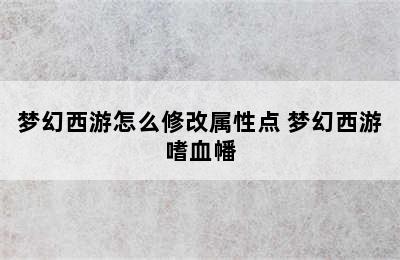 梦幻西游怎么修改属性点 梦幻西游嗜血幡